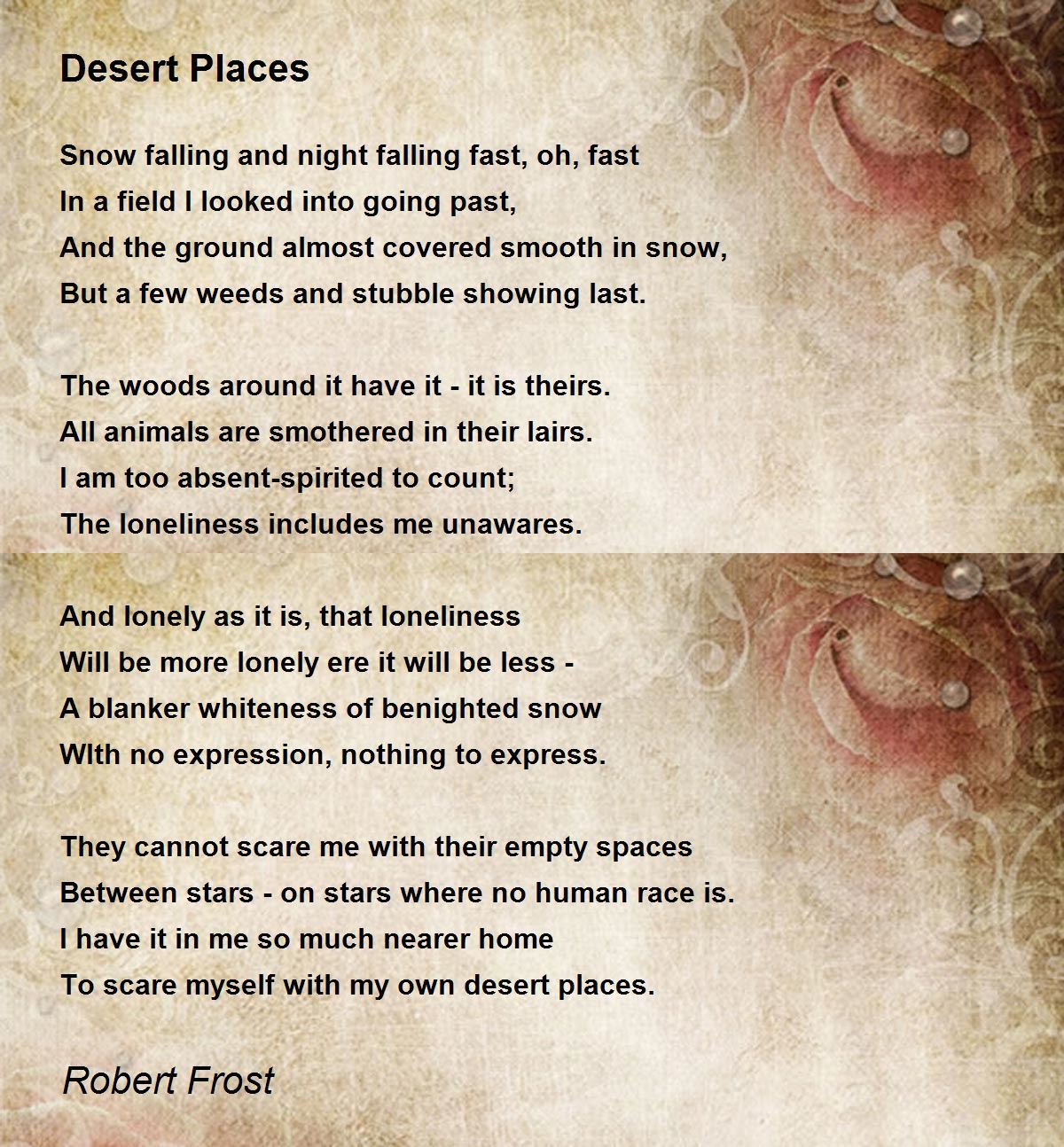 Desert Places

Snow falling and night falling fast, oh, fast
In a field I looked into going past,
And the ground almost covered smooth in snow,
But a few weeds and stubble showing last.

The woods around it have it - it is theirs.
All animals are smothered in their lairs.
I am too absent-spirited to count;
The loneliness includes me unawares.

And lonely as it is, that loneliness
Will be more lonely ere it will be less -
A blanker whiteness of benighted snow
WIth no expression, nothing to express.

They cannot scare me with their empty spaces
Between stars - on stars where no human race is.
I have it in me so much nearer home
To scare myself with my own desert places.

Robert Frost